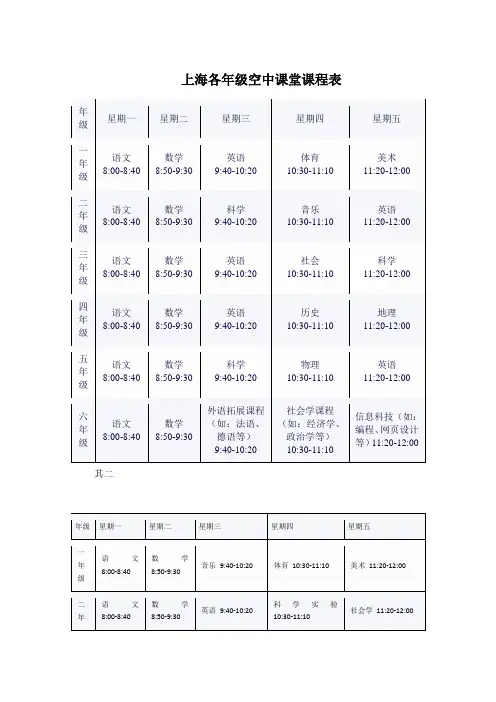 上海各年级空中课堂课程表

| 年级 | 星期一 | 星期二 | 星期三 | 星期四 | 星期五 |
|---|---|---|---|---|---|
| 一年级 | 语文 8:00-8:40 | 数学 8:50-9:30 | 英语 9:40-10:20 | 体育 10:30-11:10 | 美术 11:20-12:00 |
| 二年级 | 语文 8:00-8:40 | 数学 8:50-9:30 | 科学 9:40-10:20 | 音乐 10:30-11:10 | 英语 11:20-12:00 |
| 三年级 | 语文 8:00-8:40 | 数学 8:50-9:30 | 英语 9:40-10:20 | 社会 10:30-11:10 | 科学 11:20-12:00 |
| 四年级 | 语文 8:00-8:40 | 数学 8:50-9:30 | 英语 9:40-10:20 | 历史 10:30-11:10 | 地理 11:20-12:00 |
| 五年级 | 语文 8:00-8:40 | 数学 8:50-9:30 | 科学 9:40-10:20 | 物理 10:30-11:10 | 英语 11:20-12:00 |
| 六年级 | 语文 8:00-8:40 | 数学 8:50-9:30 | 外语拓展课程（如：法语、德语等） 9:40-10:20 | 社会学课程（如：经济学、政治学等） 10:30-11:10 | 信息科技（如：编程、网页设计等）11:20-12:00 |

其二

| 年级 | 星期一 | 星期二 | 星期三 | 星期四 | 星期五 |
|---|---|---|---|---|---|
| 一年级 | 语文 8:00-8:40 | 数学 8:50-9:30 | 音乐 9:40-10:20 | 体育 10:30-11:10 | 美术 11:20-12:00 |
| 二年 | 语文 8:00-8:40 | 数学 8:50-9:30 | 英语 9:40-10:20 | 科学实验 10:30-11:10 | 社会学 11:20-12:00 |